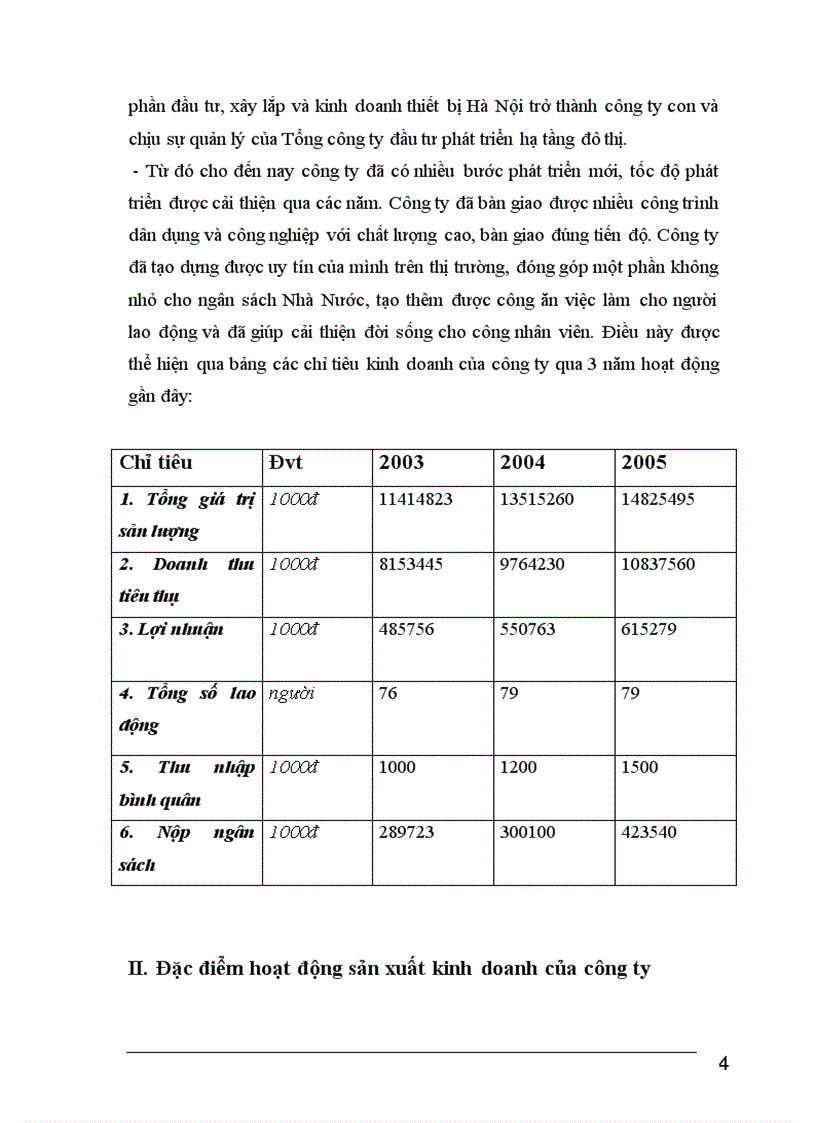 phần đầu tư, xây lắp và kinh doanh thiết bị Hà Nội trở thành công ty con và chịu sự quản lý của Tổng công ty đầu tư phát triển hạ tầng đô thị.

- Từ đó cho đến nay công ty đã có nhiều bước phát triển mới, tốc độ phát triển được cải thiện qua các năm. Công ty đã bàn giao được nhiều công trình dân dụng và công nghiệp với chất lượng cao, bàn giao đúng tiến độ. Công ty đã tạo dựng được uy tín của mình trên thị trường, đóng góp một phần không nhỏ cho ngân sách Nhà Nước, tạo thêm được công ăn việc làm cho người lao động và đã giúp cải thiện đời sống cho công nhân viên. Điều này được thể hiện qua bảng các chỉ tiêu kinh doanh của công ty qua 3 năm hoạt động gần đây:

| Chỉ tiêu | Đvt | 2003 | 2004 | 2005 |
|---|---|---|---|---|
| 1. Tổng giá trị sản lượng | 1000đ | 11414823 | 13515260 | 14825495 |
| 2. Doanh thu tiêu thụ | 1000đ | 8153445 | 9764230 | 10837560 |
| 3. Lợi nhuận | 1000đ | 485756 | 550763 | 615279 |
| 4. Tổng số lao động | người | 76 | 79 | 79 |
| 5. Thu nhập bình quân | 1000đ | 1000 | 1200 | 1500 |
| 6. Nộp ngân sách | 1000đ | 289723 | 300100 | 423540 |

II. Đặc điểm hoạt động sản xuất kinh doanh của công ty

4